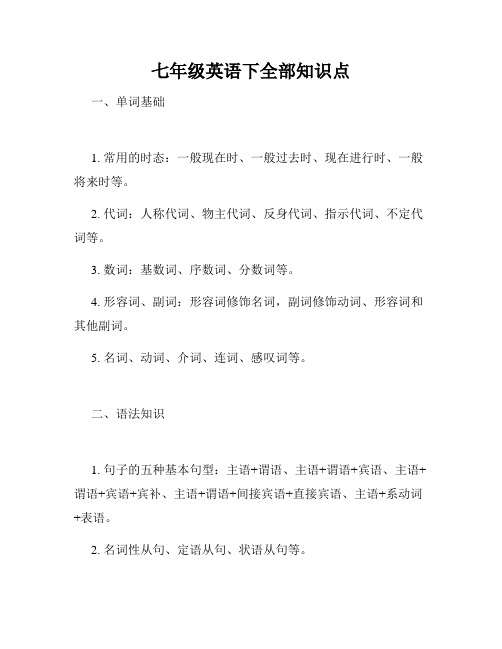 七年级英语下全部知识点

一、单词基础

1. 常用的时态：一般现在时、一般过去时、现在进行时、一般将来时等。

2. 代词：人称代词、物主代词、反身代词、指示代词、不定代词等。

3. 数词：基数词、序数词、分数词等。

4. 形容词、副词：形容词修饰名词，副词修饰动词、形容词和其他副词。

5. 名词、动词、介词、连词、感叹词等。

二、语法知识

1. 句子的五种基本句型：主语+谓语、主语+谓语+宾语、主语+谓语+宾语+宾补、主语+谓语+间接宾语+直接宾语、主语+系动词+表语。

2. 名词性从句、定语从句、状语从句等。